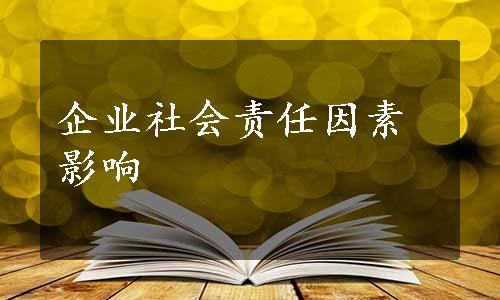 企业社会责任因素影响